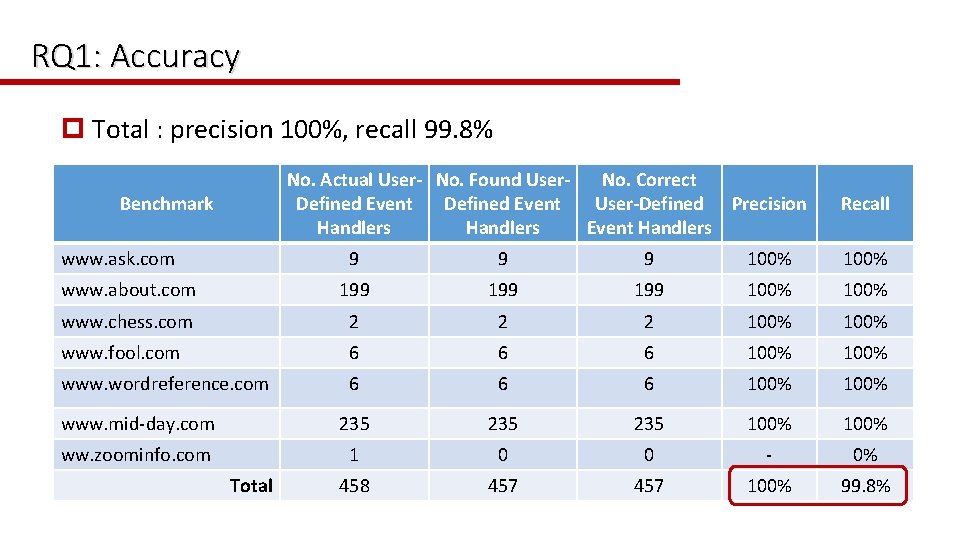 RQ1: Accuracy

Total : precision 100%, recall 99.8%

| Benchmark | No. Actual User-Defined Event Handlers | No. Found User-Defined Event Handlers | No. Correct User-Defined Event Handlers | Precision | Recall |
|---|---|---|---|---|---|
| www.ask.com | 9 | 9 | 9 | 100% | 100% |
| www.about.com | 199 | 199 | 199 | 100% | 100% |
| www.chess.com | 2 | 2 | 2 | 100% | 100% |
| www.fool.com | 6 | 6 | 6 | 100% | 100% |
| www.wordreference.com | 6 | 6 | 6 | 100% | 100% |
| www.mid-day.com | 235 | 235 | 235 | 100% | 100% |
| ww.zoominfo.com | 1 | 0 | 0 | - | 0% |
| Total | 458 | 457 | 457 | 100% | 99.8% |